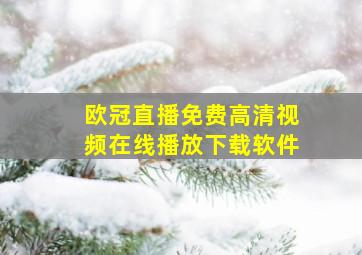 欧冠直播免费高清视频在线播放下载软件